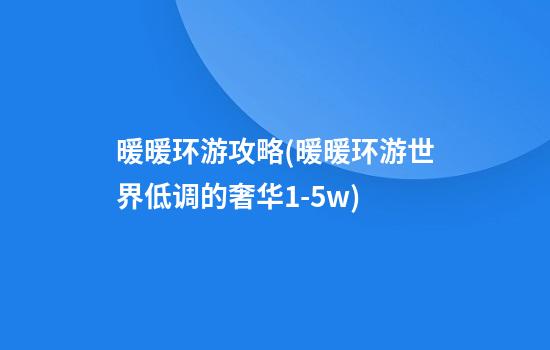 暖暖环游攻略(暖暖环游世界低调的奢华1-5w)